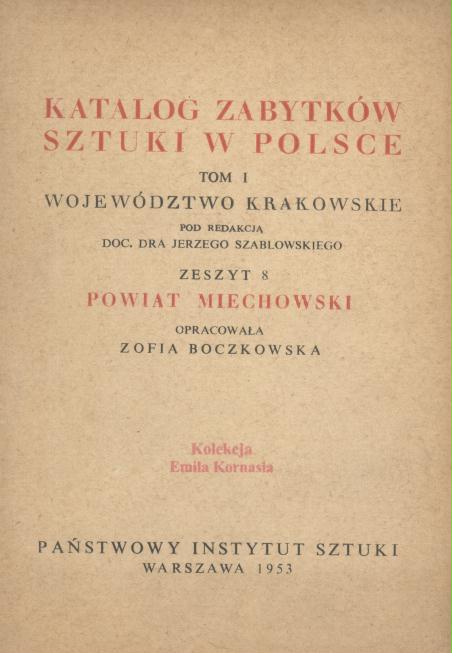 KATALOG ZABYTKÓW
SZTUKI W POLSCE

TOM I

WOJEWÓDZTWO KRAKOWSKIE

POD REDAKCJĄ
DOC. DRA JERZEGO SZABLOWSKIEGO

ZESZYT 8

POWIAT MIECHOWSKI

OPRACOWAŁA
ZOFIA BOCZKOWSKA

Kolekcja
Emila Kornasia

PAŃSTWOWY INSTYTUT SZTUKI
WARSZAWA 1953